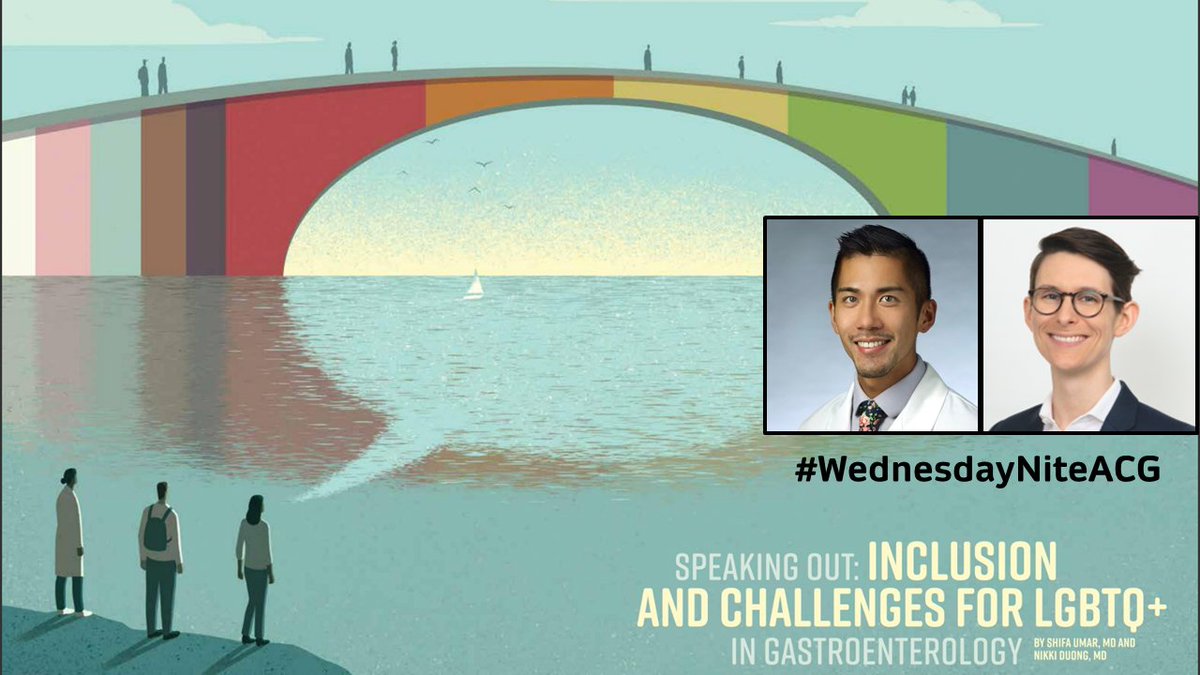 #WednesdayNiteACG

SPEAKING OUT: INCLUSION AND CHALLENGES FOR LGBTQ+ IN GASTROENTEROLOGY

BY SHIFA UMAR, MD AND NIKKI DUONG, MD